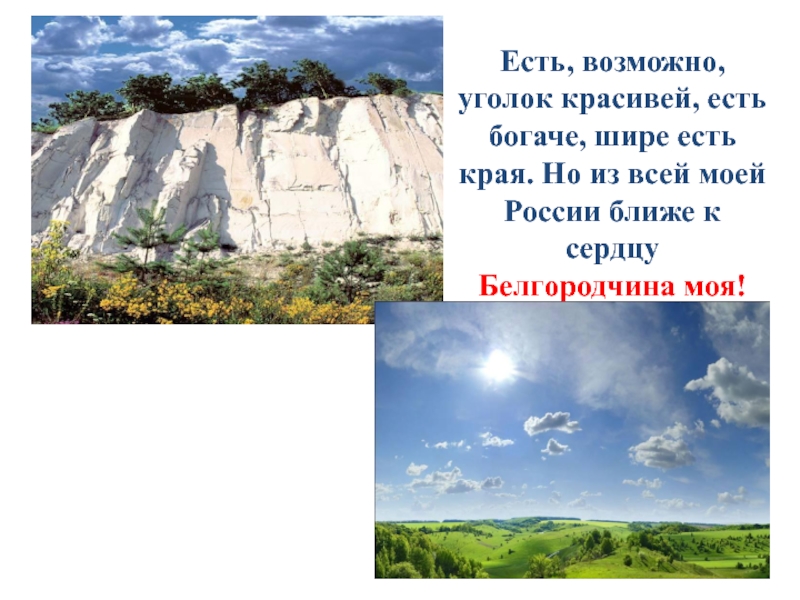 Есть, возможно, уголок красивей, есть богаче, шире есть края. Но из всей моей России ближе к сердцу
Белгородчина моя!